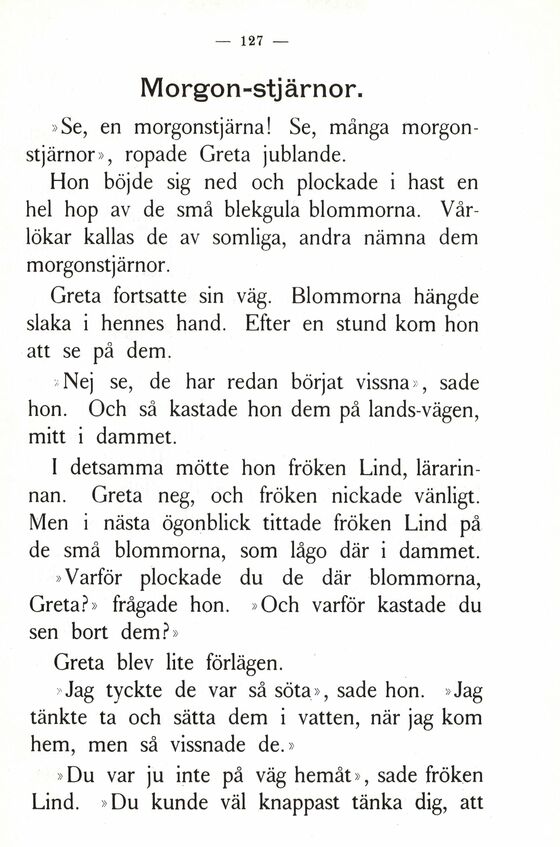 — 127 —

Morgon-stjärnor.

»Se, en morgonstjärna! Se, många morgonstjärnor», ropade Greta jublande.

Hon böjde sig ned och plockade i hast en hel hop av de små blekgula blommorna. Vårlökar kallas de av somliga, andra nämna dem morgonstjärnor.

Greta fortsatte sin väg. Blommorna hängde slaka i hennes hand. Efter en stund kom hon att se på dem.

»Nej se, de har redan börjat vissna», sade hon. Och så kastade hon dem på lands-vägen, mitt i dammet.

I detsamma mötte hon fröken Lind, lärarinnan. Greta neg, och fröken nickade vänligt. Men i nästa ögonblick tittade fröken Lind på de små blommorna, som lågo där i dammet.

»Varför plockade du de där blommorna, Greta?» frågade hon. »Och varför kastade du sen bort dem?»

Greta blev lite förlägen.

»Jag tyckte de var så söta», sade hon. »Jag tänkte ta och sätta dem i vatten, när jag kom hem, men så vissnade de.»

»Du var ju inte på väg hemåt», sade fröken Lind. »Du kunde väl knappast tänka dig, att